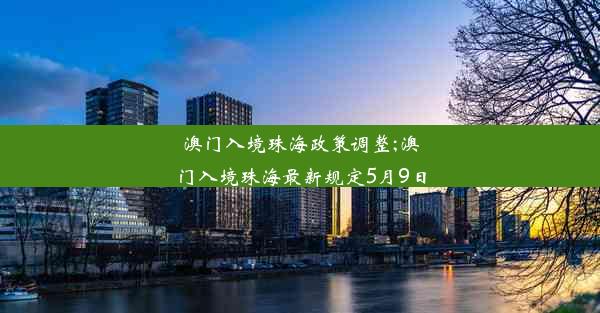 澳门入境珠海政策调整;澳门入境珠海最新规定5月9日